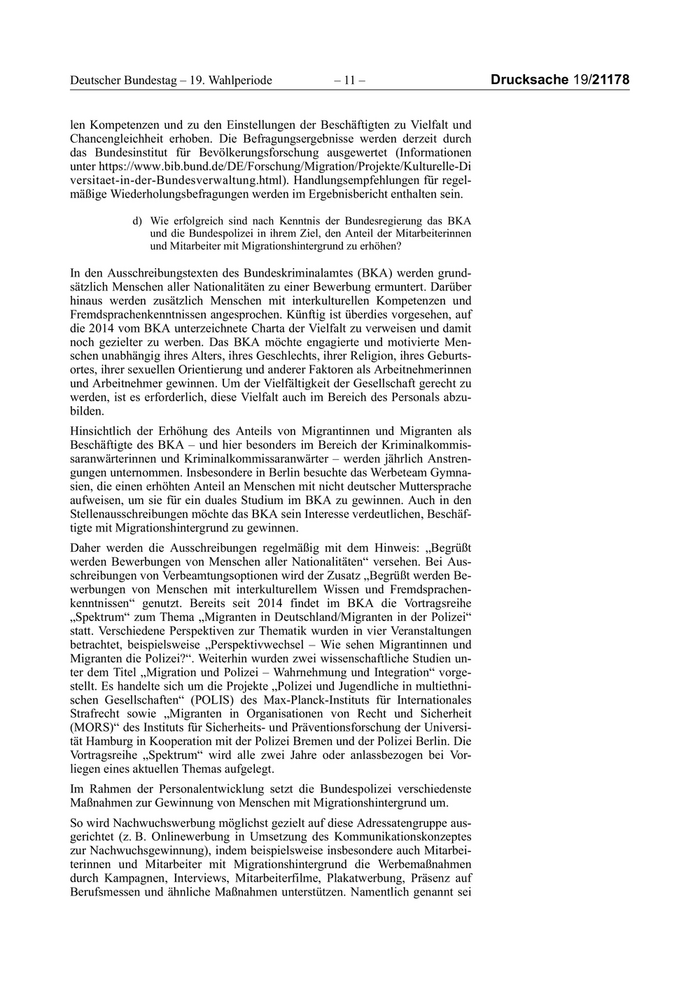 Deutscher Bundestag – 19. Wahlperiode – 11 – Drucksache 19/21178

len Kompetenzen und zu den Einstellungen der Beschäftigten zu Vielfalt und Chancengleichheit erhoben. Die Befragungsergebnisse werden derzeit durch das Bundesinstitut für Bevölkerungsforschung ausgewertet (Informationen unter https://www.bib.bund.de/DE/Forschung/Migration/Projekte/Kulturelle-Diversitaet-in-der-Bundesverwaltung.html). Handlungsempfehlungen für regelmäßige Wiederholungsbefragungen werden im Ergebnisbericht enthalten sein.

d) Wie erfolgreich sind nach Kenntnis der Bundesregierung das BKA und die Bundespolizei in ihrem Ziel, den Anteil der Mitarbeiterinnen und Mitarbeiter mit Migrationshintergrund zu erhöhen?

In den Ausschreibungstexten des Bundeskriminalamtes (BKA) werden grundsätzlich Menschen aller Nationalitäten zu einer Bewerbung ermuntert. Darüber hinaus werden zusätzlich Menschen mit interkulturellen Kompetenzen und Fremdsprachenkenntnissen angesprochen. Künftig ist überdies vorgesehen, auf die 2014 vom BKA unterzeichnete Charta der Vielfalt zu verweisen und damit noch gezielter zu werben. Das BKA möchte engagierte und motivierte Menschen unabhängig ihres Alters, ihres Geschlechts, ihrer Religion, ihres Geburtsortes, ihrer sexuellen Orientierung und anderer Faktoren als Arbeitnehmerinnen und Arbeitnehmer gewinnen. Um der Vielfältigkeit der Gesellschaft gerecht zu werden, ist es erforderlich, diese Vielfalt auch im Bereich des Personals abzubilden.

Hinsichtlich der Erhöhung des Anteils von Migrantinnen und Migranten als Beschäftigte des BKA – und hier besonders im Bereich der Kriminalkommissaranwärterinnen und Kriminalkommissaranwärter – werden jährlich Anstrengungen unternommen. Insbesondere in Berlin besuchte das Werbeteam Gymnasien, die einen erhöhten Anteil an Menschen mit nicht deutscher Muttersprache aufweisen, um sie für ein duales Studium im BKA zu gewinnen. Auch in den Stellenausschreibungen möchte das BKA sein Interesse verdeutlichen, Beschäftigte mit Migrationshintergrund zu gewinnen.

Daher werden die Ausschreibungen regelmäßig mit dem Hinweis: „Begrüßt werden Bewerbungen von Menschen aller Nationalitäten“ versehen. Bei Ausschreibungen von Verbeamtungsoptionen wird der Zusatz „Begrüßt werden Bewerbungen von Menschen mit interkulturellem Wissen und Fremdsprachenkenntnissen“ genutzt. Bereits seit 2014 findet im BKA die Vortragsreihe „Spektrum“ zum Thema „Migranten in Deutschland/Migranten in der Polizei“ statt. Verschiedene Perspektiven zur Thematik wurden in vier Veranstaltungen betrachtet, beispielsweise „Perspektivwechsel – Wie sehen Migrantinnen und Migranten die Polizei?“. Weiterhin wurden zwei wissenschaftliche Studien unter dem Titel „Migration und Polizei – Wahrnehmung und Integration“ vorgestellt. Es handelte sich um die Projekte „Polizei und Jugendliche in multiethnischen Gesellschaften“ (POLIS) des Max-Planck-Instituts für Internationales Strafrecht sowie „Migranten in Organisationen von Recht und Sicherheit (MORS)“ des Instituts für Sicherheits- und Präventionsforschung der Universität Hamburg in Kooperation mit der Polizei Bremen und der Polizei Berlin. Die Vortragsreihe „Spektrum“ wird alle zwei Jahre oder anlassbezogen bei Vorliegen eines aktuellen Themas aufgelegt.

Im Rahmen der Personalentwicklung setzt die Bundespolizei verschiedenste Maßnahmen zur Gewinnung von Menschen mit Migrationshintergrund um.

So wird Nachwuchswerbung möglichst gezielt auf diese Adressatengruppe ausgerichtet (z. B. Onlinewerbung in Umsetzung des Kommunikationskonzeptes zur Nachwuchsgewinnung), indem beispielsweise insbesondere auch Mitarbeiterinnen und Mitarbeiter mit Migrationshintergrund die Werbemaßnahmen durch Kampagnen, Interviews, Mitarbeiterfilme, Plakatwerbung, Präsenz auf Berufsmessen und ähnliche Maßnahmen unterstützen. Namentlich genannt sei